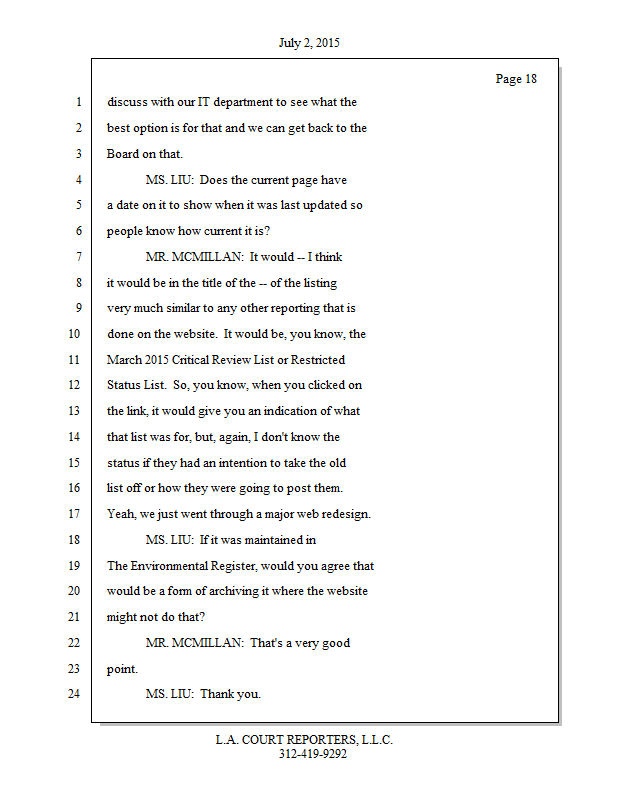 July 2, 2015

Page 18

1 discuss with our IT department to see what the
2 best option is for that and we can get back to the
3 Board on that.
4 MS. LIU: Does the current page have
5 a date on it to show when it was last updated so
6 people know how current it is?
7 MR. MCMILLAN: It would -- I think
8 it would be in the title of the -- of the listing
9 very much similar to any other reporting that is
10 done on the website. It would be, you know, the
11 March 2015 Critical Review List or Restricted
12 Status List. So, you know, when you clicked on
13 the link, it would give you an indication of what
14 that list was for, but, again, I don't know the
15 status if they had an intention to take the old
16 list off or how they were going to post them.
17 Yeah, we just went through a major web redesign.
18 MS. LIU: If it was maintained in
19 The Environmental Register, would you agree that
20 would be a form of archiving it where the website
21 might not do that?
22 MR. MCMILLAN: That's a very good
23 point.
24 MS. LIU: Thank you.

L.A. COURT REPORTERS, L.L.C.
312-419-9292